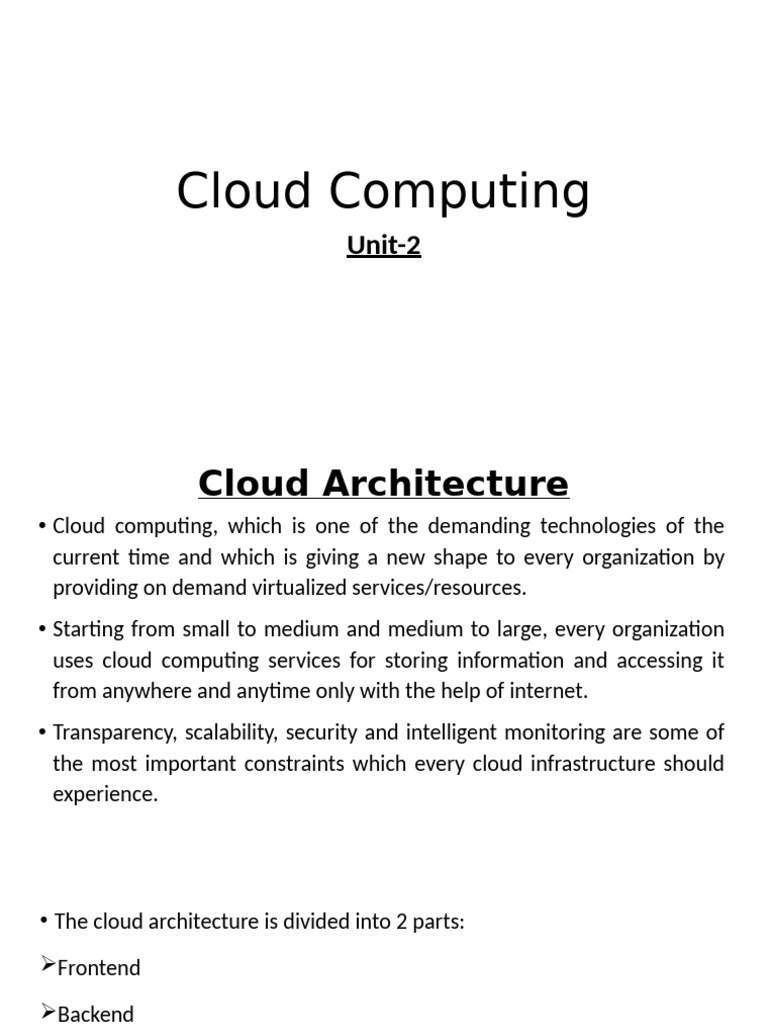 Cloud Computing

Unit-2

Cloud Architecture

• Cloud computing, which is one of the demanding technologies of the current time and which is giving a new shape to every organization by providing on demand virtualized services/resources.

• Starting from small to medium and medium to large, every organization uses cloud computing services for storing information and accessing it from anywhere and anytime only with the help of internet.

• Transparency, scalability, security and intelligent monitoring are some of the most important constraints which every cloud infrastructure should experience.

• The cloud architecture is divided into 2 parts:

➢Frontend

➢Backend